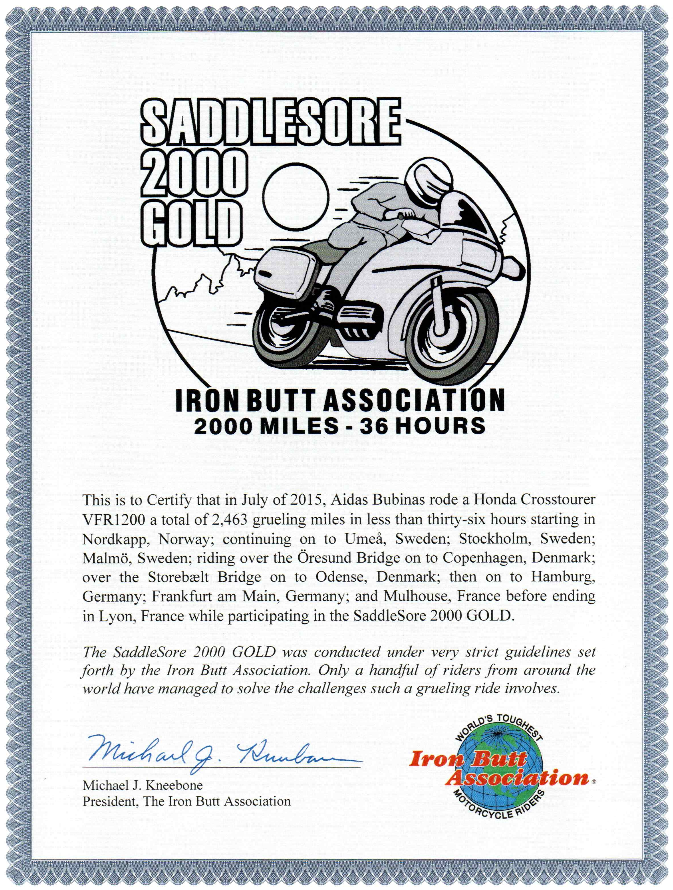 SADDLESORE
2000
GOLD

IRON BUTT ASSOCIATION
2000 MILES - 36 HOURS

This is to Certify that in July of 2015, Aidas Bubinas rode a Honda Crosstourer VFR1200 a total of 2,463 grueling miles in less than thirty-six hours starting in Nordkapp, Norway; continuing on to Umeå, Sweden; Stockholm, Sweden; Malmö, Sweden; riding over the Öresund Bridge on to Copenhagen, Denmark; over the Storebælt Bridge on to Odense, Denmark; then on to Hamburg, Germany; Frankfurt am Main, Germany; and Mulhouse, France before ending in Lyon, France while participating in the SaddleSore 2000 GOLD.

The SaddleSore 2000 GOLD was conducted under very strict guidelines set forth by the Iron Butt Association. Only a handful of riders from around the world have managed to solve the challenges such a grueling ride involves.

Michael J. Kneebone
Michael J. Kneebone
President, The Iron Butt Association

WORLD'S TOUGHEST
Iron Butt Association
MOTORCYCLE RIDERS